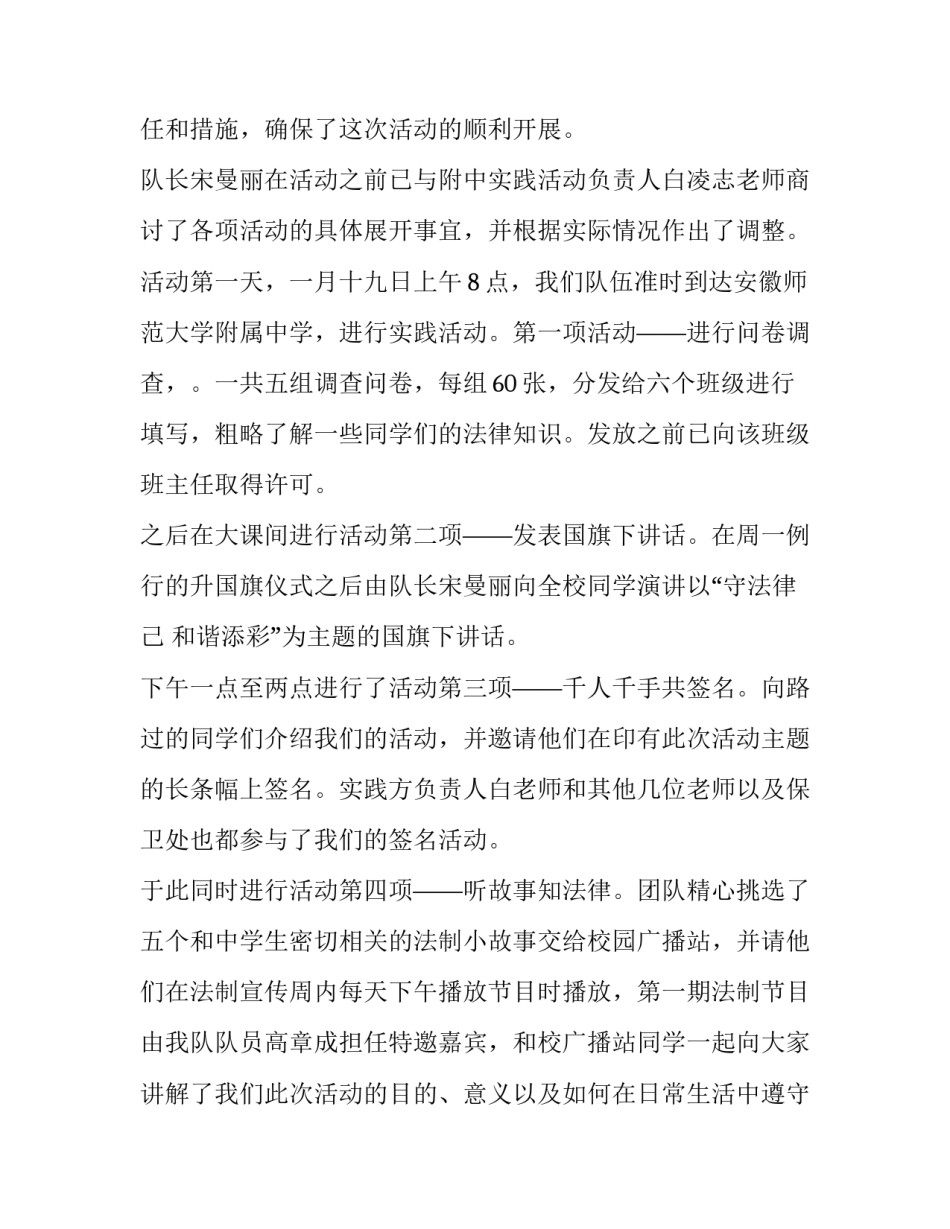 任和措施，确保了这次活动的顺利开展。

队长宋曼丽在活动之前已与附中实践活动负责人白凌志老师商讨了各项活动的具体展开事宜，并根据实际情况作出了调整。

活动第一天，一月十九日上午 8 点，我们队伍准时到达安徽师范大学附属中学，进行实践活动。第一项活动——进行问卷调查，。一共五组调查问卷，每组 60 张，分发给六个班级进行填写，粗略了解一些同学们的法律知识。发放之前已向该班级班主任取得许可。

之后在大课间进行活动第二项——发表国旗下讲话。在周一例行的升国旗仪式之后由队长宋曼丽向全校同学演讲以“守法律己 和谐添彩”为主题的国旗下讲话。

下午一点至两点进行了活动第三项——千人千手共签名。向路过的同学们介绍我们的活动，并邀请他们在印有此次活动主题的长条幅上签名。实践方负责人白老师和其他几位老师以及保卫处也都参与了我们的签名活动。

于此同时进行活动第四项——听故事知法律。团队精心挑选了五个和中学生密切相关的法制小故事交给校园广播站，并请他们在法制宣传周内每天下午播放节目时播放，第一期法制节目由我队队员高章成担任特邀嘉宾，和校广播站同学一起向大家讲解了我们此次活动的目的、意义以及如何在日常生活中遵守